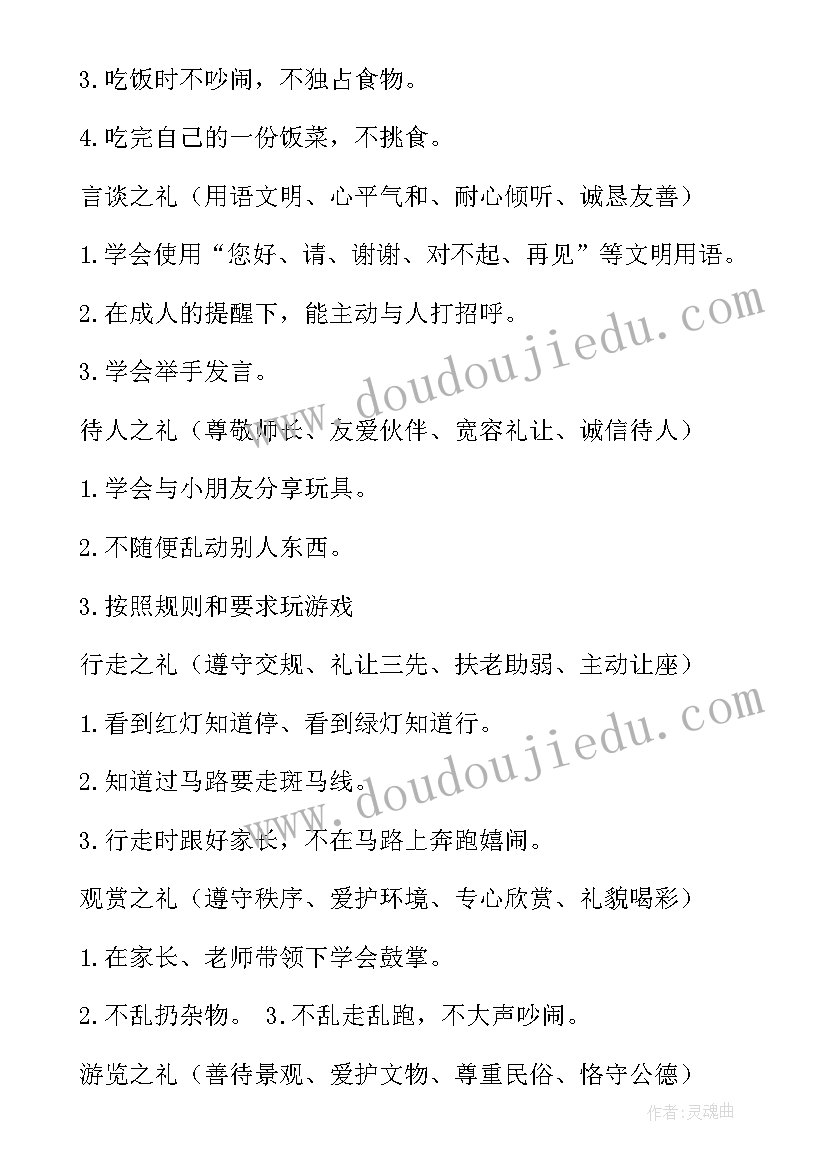 3.吃饭时不吵闹，不独占食物。

4.吃完自己的一份饭菜，不挑食。

言谈之礼（用语文明、心平气和、耐心倾听、诚恳友善）

1.学会使用“您好、请、谢谢、对不起、再见”等文明用语。

2.在成人的提醒下，能主动与人打招呼。

3.学会举手发言。

待人之礼（尊敬师长、友爱伙伴、宽容礼让、诚信待人）

1.学会与小朋友分享玩具。

2.不随便乱动别人东西。

3.按照规则和要求玩游戏

行走之礼（遵守交规、礼让三先、扶老助弱、主动让座）

1.看到红灯知道停、看到绿灯知道行。

2.知道过马路要走斑马线。

3.行走时跟好家长，不在马路上奔跑嬉闹。

观赏之礼（遵守秩序、爱护环境、专心欣赏、礼貌喝彩）

1.在家长、老师带领下学会鼓掌。

2.不乱扔杂物。 3.不乱走乱跑，不大声吵闹。

游览之礼（善待景观、爱护文物、尊重民俗、恪守公德）

www.doudoujiedu.com

www.doudoujiedu.com

作者:灵魂曲